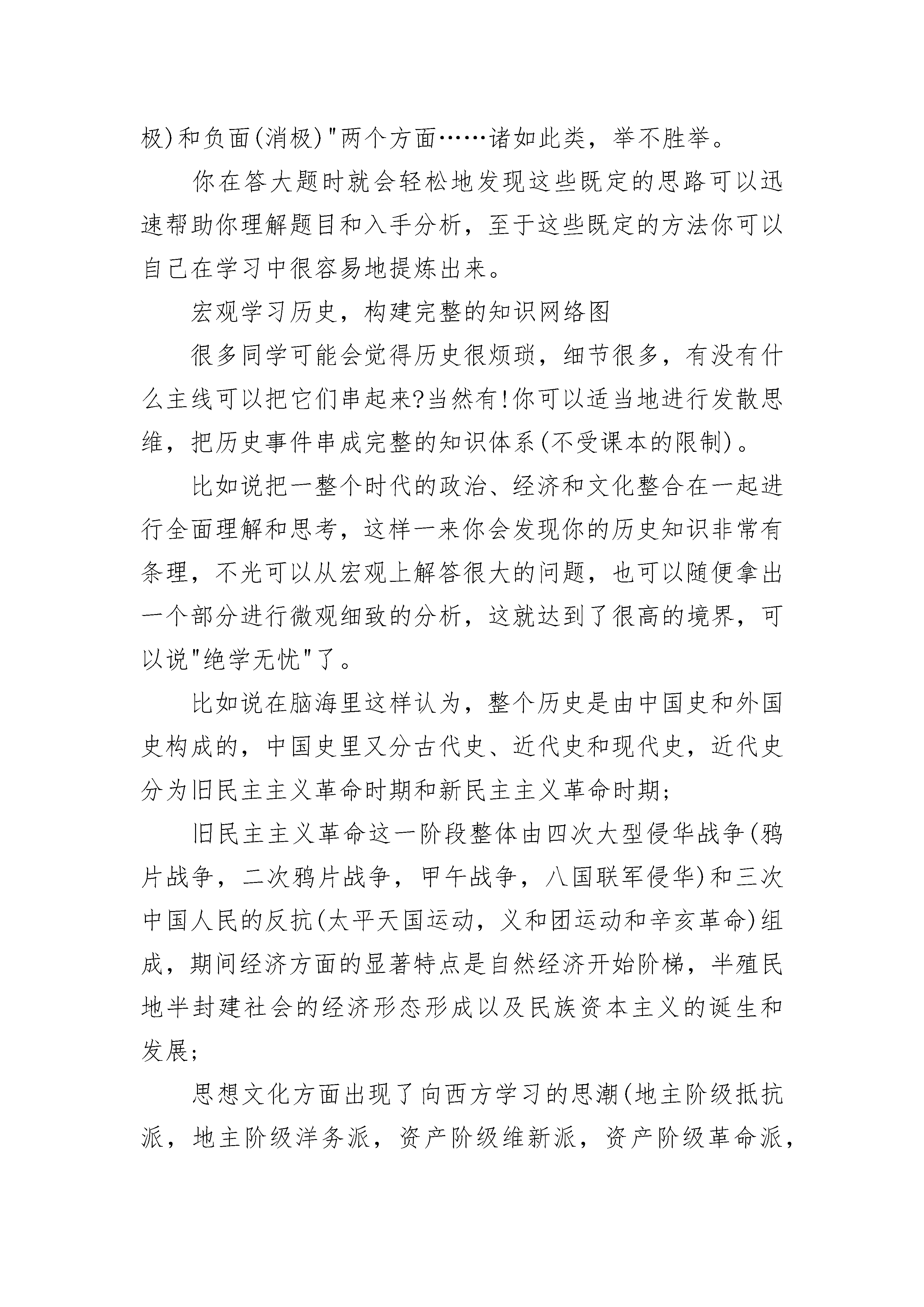 极)和负面(消极)"两个方面……诸如此类，举不胜举。

你在答大题时就会轻松地发现这些既定的思路可以迅速帮助你理解题目和入手分析，至于这些既定的方法你可以自己在学习中很容易地提炼出来。

宏观学习历史，构建完整的知识网络图

很多同学可能会觉得历史很烦琐，细节很多，有没有什么主线可以把它们串起来?当然有!你可以适当地进行发散思维，把历史事件串成完整的知识体系(不受课本的限制)。

比如说把一整个时代的政治、经济和文化整合在一起进行全面理解和思考，这样一来你会发现你的历史知识非常有条理，不光可以从宏观上解答很大的问题，也可以随便拿出一个部分进行微观细致的分析，这就达到了很高的境界，可以说"绝学无忧"了。

比如说在脑海里这样认为，整个历史是由中国史和外国史构成的，中国史里又分古代史、近代史和现代史，近代史分为旧民主主义革命时期和新民主主义革命时期;

旧民主主义革命这一阶段整体由四次大型侵华战争(鸦片战争，二次鸦片战争，甲午战争，八国联军侵华)和三次中国人民的反抗(太平天国运动，义和团运动和辛亥革命)组成，期间经济方面的显著特点是自然经济开始阶梯，半殖民地半封建社会的经济形态形成以及民族资本主义的诞生和发展;

思想文化方面出现了向西方学习的思潮(地主阶级抵抗派，地主阶级洋务派，资产阶级维新派，资产阶级革命派，